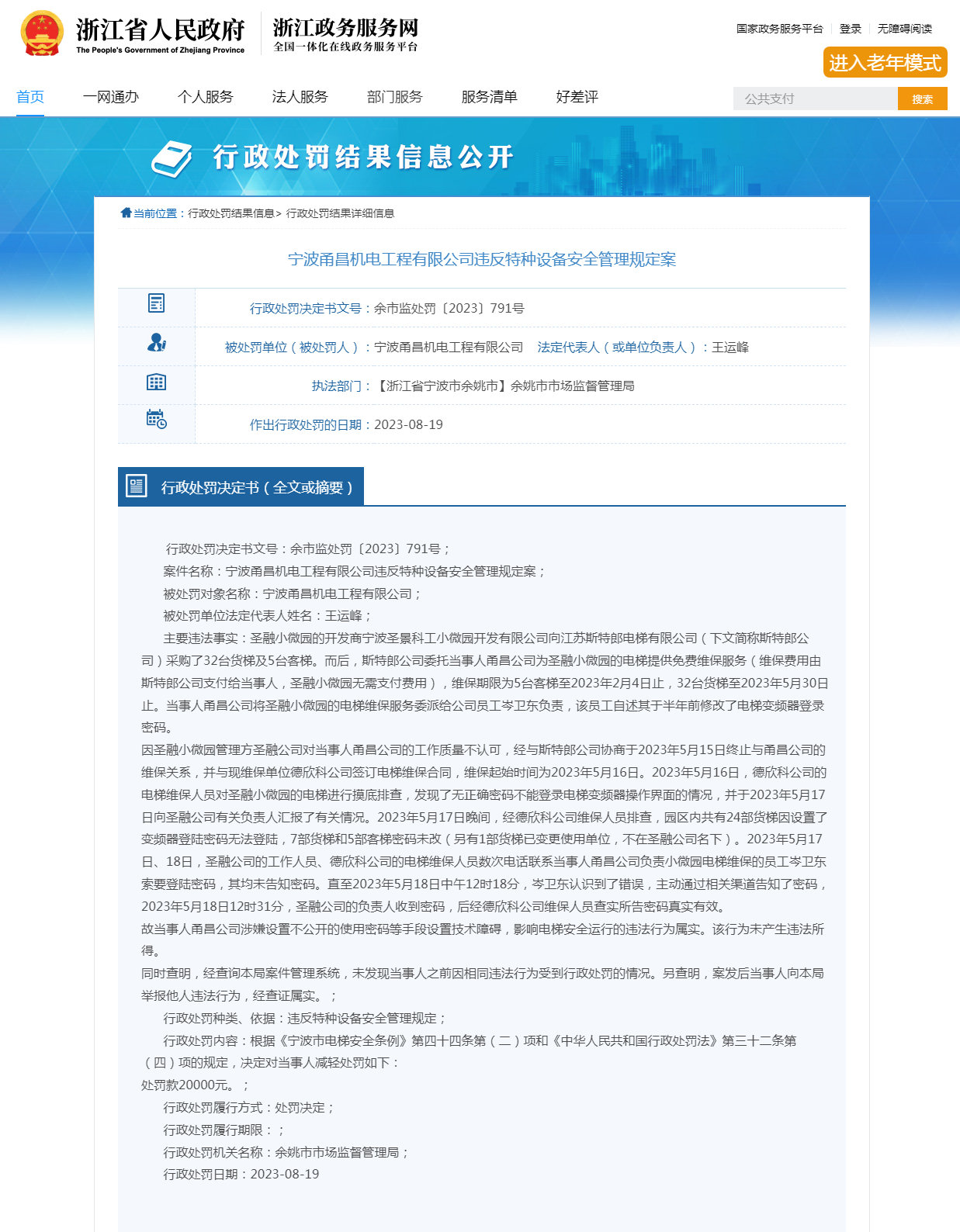 浙江省人民政府
The People's Government of Zhejiang Province
浙江政务服务网
全国一体化在线政务服务平台

国家政务服务平台 | 登录 | 无障碍阅读
进入老年模式

首页 一网通办 个人服务 法人服务 部门服务 服务清单 好差评
公共支付 搜索

行政处罚结果信息公开

当前位置：行政处罚结果信息> 行政处罚结果详细信息

宁波甬昌机电工程有限公司违反特种设备安全管理规定案

行政处罚决定书文号：余市监处罚〔2023〕791号

被处罚单位（被处罚人）：宁波甬昌机电工程有限公司 法定代表人（或单位负责人）：王运峰

执法部门：【浙江省宁波市余姚市】余姚市市场监督管理局

作出行政处罚的日期：2023-08-19

行政处罚决定书（全文或摘要）

行政处罚决定书文号：余市监处罚〔2023〕791号；

案件名称：宁波甬昌机电工程有限公司违反特种设备安全管理规定案；

被处罚对象名称：宁波甬昌机电工程有限公司；

被处罚单位法定代表人姓名：王运峰；

主要违法事实：圣融小微园的开发商宁波圣景科工小微园开发有限公司向江苏斯特郎电梯有限公司（下文简称斯特郎公司）采购了32台货梯及5台客梯。而后，斯特郎公司委托当事人甬昌公司为圣融小微园的电梯提供免费维保服务（维保费用由斯特郎公司支付给当事人，圣融小微园无需支付费用），维保期限为5台客梯至2023年2月4日止，32台货梯至2023年5月30日止。当事人甬昌公司将圣融小微园的电梯维保服务委派给公司员工岑卫东负责，该员工自述其于半年前修改了电梯变频器登录密码。
因圣融小微园管理方圣融公司对当事人甬昌公司的工作质量不认可，经与斯特郎公司协商于2023年5月15日终止与甬昌公司的维保关系，并与现维保单位德欣科公司签订电梯维保合同，维保起始时间为2023年5月16日。2023年5月16日，德欣科公司的电梯维保人员对圣融小微园的电梯进行摸底排查，发现了无正确密码不能登录电梯变频器操作界面的情况，并于2023年5月17日向圣融公司有关负责人汇报了有关情况。2023年5月17日晚间，经德欣科公司维保人员排查，园区内共有24部货梯因设置了变频器登陆密码无法登陆，7部货梯和5部客梯密码未改（另有1部货梯已变更使用单位，不在圣融公司名下）。2023年5月17日、18日，圣融公司的工作人员、德欣科公司的电梯维保人员数次电话联系当事人甬昌公司负责小微园电梯维保的员工岑卫东索要登陆密码，其均未告知密码。直至2023年5月18日中午12时18分，岑卫东认识到了错误，主动通过相关渠道告知了密码，2023年5月18日12时31分，圣融公司的负责人收到密码，后经德欣科公司维保人员查实所告密码真实有效。
故当事人甬昌公司涉嫌设置不公开的使用密码等手段设置技术障碍，影响电梯安全运行的违法行为属实。该行为未产生违法所得。
同时查明，经查询本局案件管理系统，未发现当事人之前因相同违法行为受到行政处罚的情况。另查明，案发后当事人向本局举报他人违法行为，经查证属实。；

行政处罚种类、依据：违反特种设备安全管理规定；

行政处罚内容：根据《宁波市电梯安全条例》第四十四条第（二）项和《中华人民共和国行政处罚法》第三十二条第（四）项的规定，决定对当事人减轻处罚如下：
处罚款20000元。；

行政处罚履行方式：处罚决定；

行政处罚履行期限：；

行政处罚机关名称：余姚市市场监督管理局；

行政处罚日期：2023-08-19